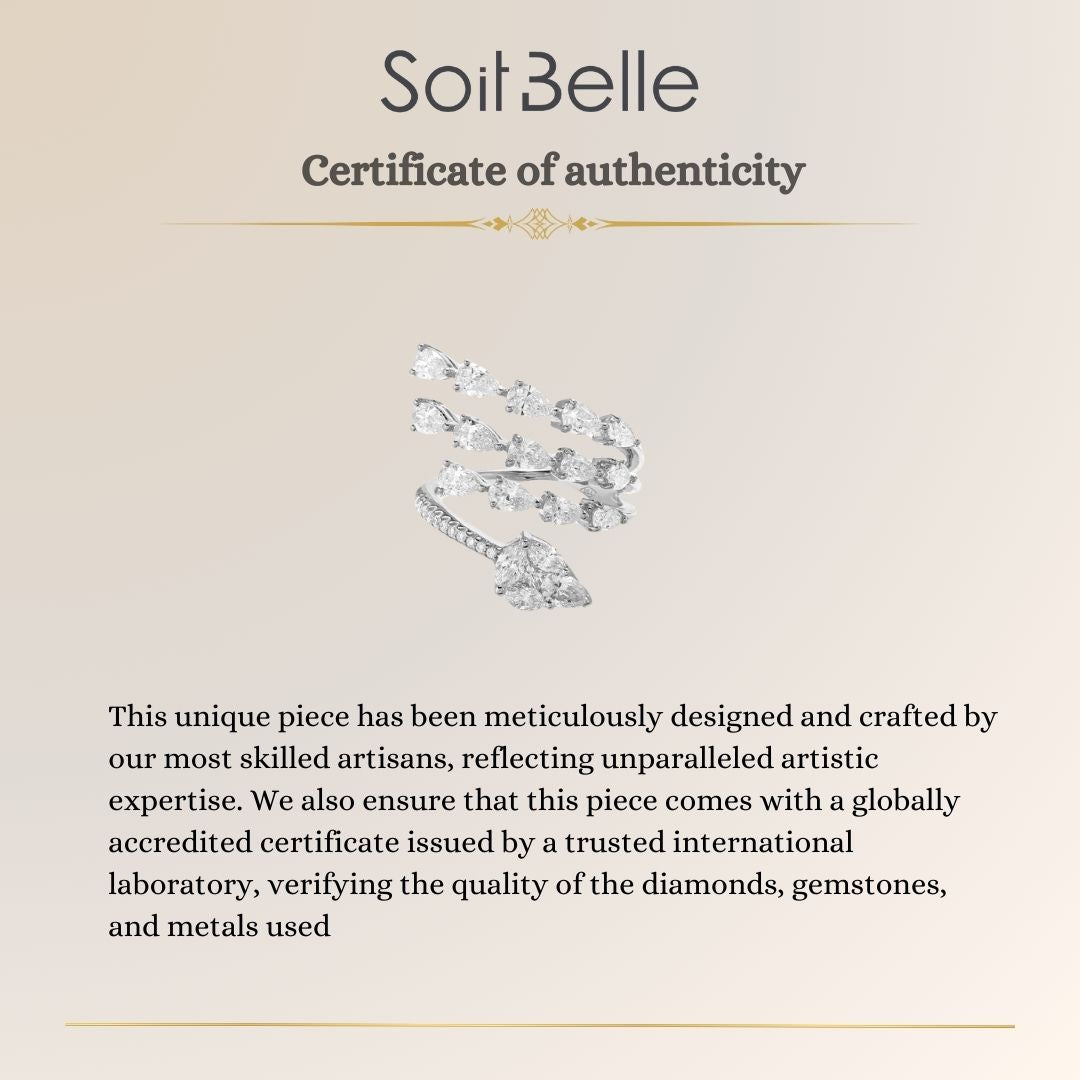 Soit Belle

Certificate of authenticity

This unique piece has been meticulously designed and crafted by our most skilled artisans, reflecting unparalleled artistic expertise. We also ensure that this piece comes with a globally accredited certificate issued by a trusted international laboratory, verifying the quality of the diamonds, gemstones, and metals used